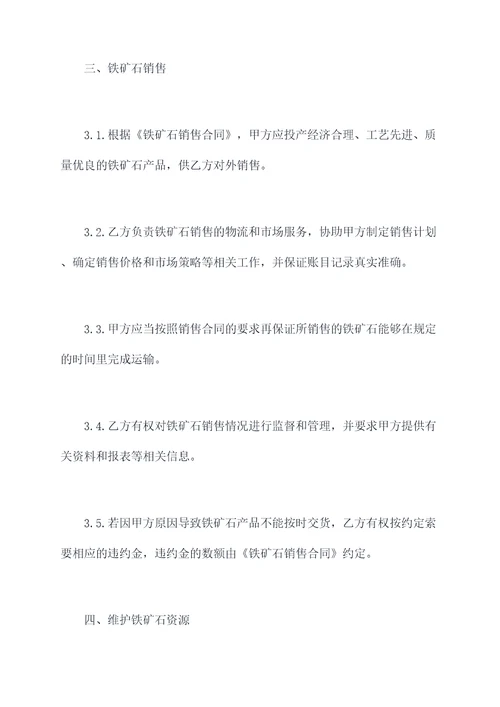 三、铁矿石销售

3.1.根据《铁矿石销售合同》，甲方应投产经济合理、工艺先进、质量优良的铁矿石产品，供乙方对外销售。

3.2.乙方负责铁矿石销售的物流和市场服务，协助甲方制定销售计划、确定销售价格和市场策略等相关工作，并保证账目记录真实准确。

3.3.甲方应当按照销售合同的要求再保证所销售的铁矿石能够在规定的时间里完成运输。

3.4.乙方有权对铁矿石销售情况进行监督和管理，并要求甲方提供有关资料和报表等相关信息。

3.5.若因甲方原因导致铁矿石产品不能按时交货，乙方有权按约定索要相应的违约金，违约金的数额由《铁矿石销售合同》约定。

四、维护铁矿石资源